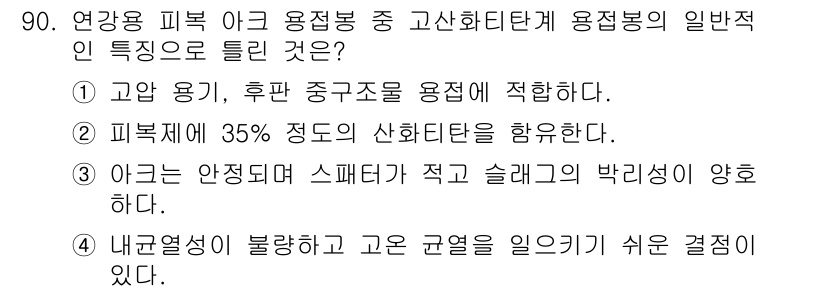 90. 연강용 피복 아크 용접봉 중 고산화티탄계 용접봉의 일반적인 특징으로 틀린 것은?

① 고압 용기, 후판 중구조물 용접에 적합하다.

② 피복제에 35% 정도의 산화티탄을 함유한다.

③ 아크는 안정되며 스패터가 적고 슬래그의 박리성이 양호하다.

④ 내균열성이 불량하고 고온 균열을 일으키기 쉬운 결점이 있다.